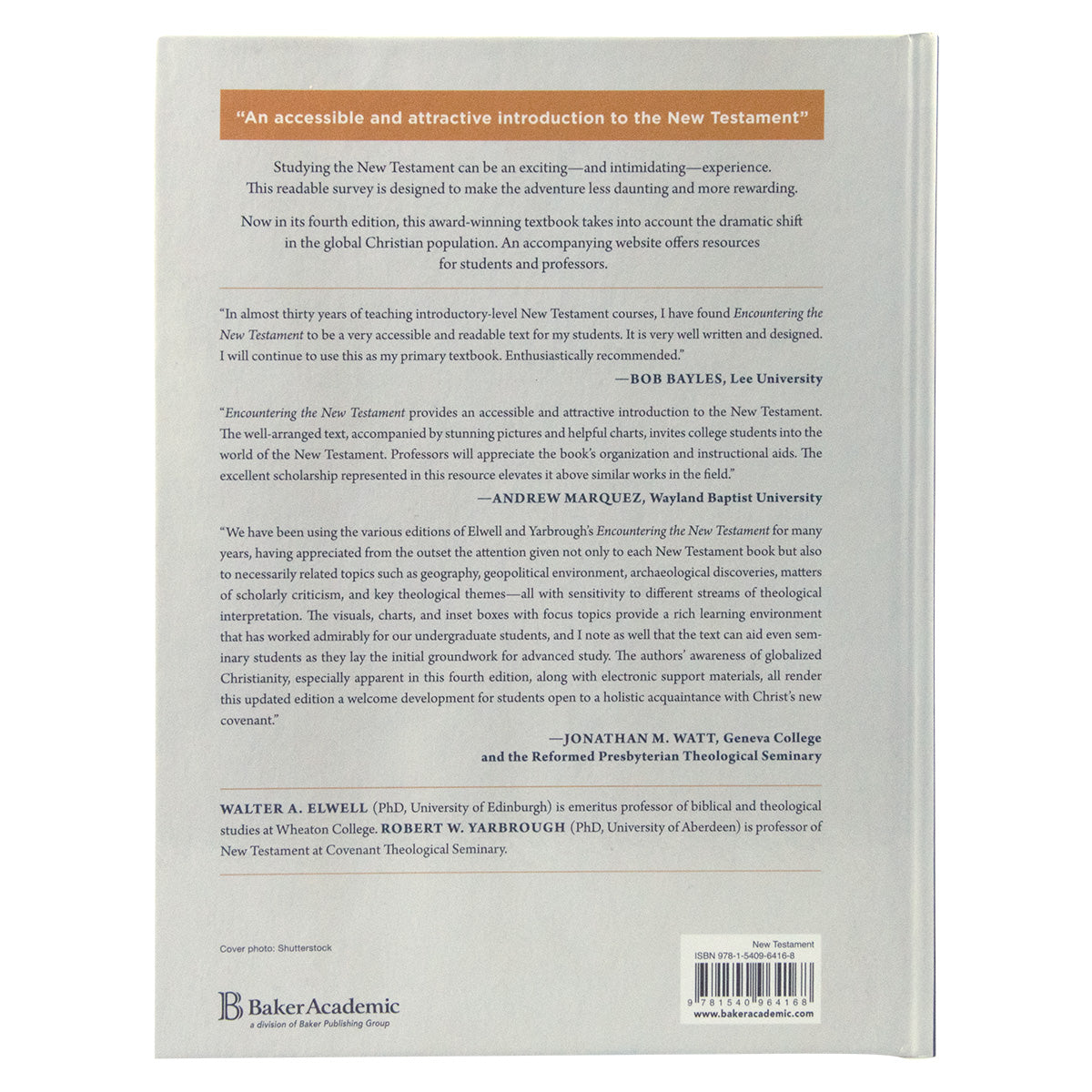 "An accessible and attractive introduction to the New Testament"

Studying the New Testament can be an exciting—and intimidating—experience. This readable survey is designed to make the adventure less daunting and more rewarding.

Now in its fourth edition, this award-winning textbook takes into account the dramatic shift in the global Christian population. An accompanying website offers resources for students and professors.

"In almost thirty years of teaching introductory-level New Testament courses, I have found Encountering the New Testament to be a very accessible and readable text for my students. It is very well written and designed. I will continue to use this as my primary textbook. Enthusiastically recommended."

—BOB BAYLES, Lee University

"Encountering the New Testament provides an accessible and attractive introduction to the New Testament. The well-arranged text, accompanied by stunning pictures and helpful charts, invites college students into the world of the New Testament. Professors will appreciate the book's organization and instructional aids. The excellent scholarship represented in this resource elevates it above similar works in the field."

—ANDREW MARQUEZ, Wayland Baptist University

"We have been using the various editions of Elwell and Yarbrough's Encountering the New Testament for many years, having appreciated from the outset the attention given not only to each New Testament book but also to necessarily related topics such as geography, geopolitical environment, archaeological discoveries, matters of scholarly criticism, and key theological themes—all with sensitivity to different streams of theological interpretation. The visuals, charts, and inset boxes with focus topics provide a rich learning environment that has worked admirably for our undergraduate students, and I note as well that the text can aid even seminary students as they lay the initial groundwork for advanced study. The authors' awareness of globalized Christianity, especially apparent in this fourth edition, along with electronic support materials, all render this updated edition a welcome development for students open to a holistic acquaintance with Christ's new covenant."

—JONATHAN M. WATT, Geneva College and the Reformed Presbyterian Theological Seminary

WALTER A. ELWELL (PhD, University of Edinburgh) is emeritus professor of biblical and theological studies at Wheaton College. ROBERT W. YARBROUGH (PhD, University of Aberdeen) is professor of New Testament at Covenant Theological Seminary.

Cover photo: Shutterstock

BakerAcademic
a division of Baker Publishing Group

New Testament
ISBN 978-1-5409-6416-8
9 781540 964168
www.bakeracademic.com